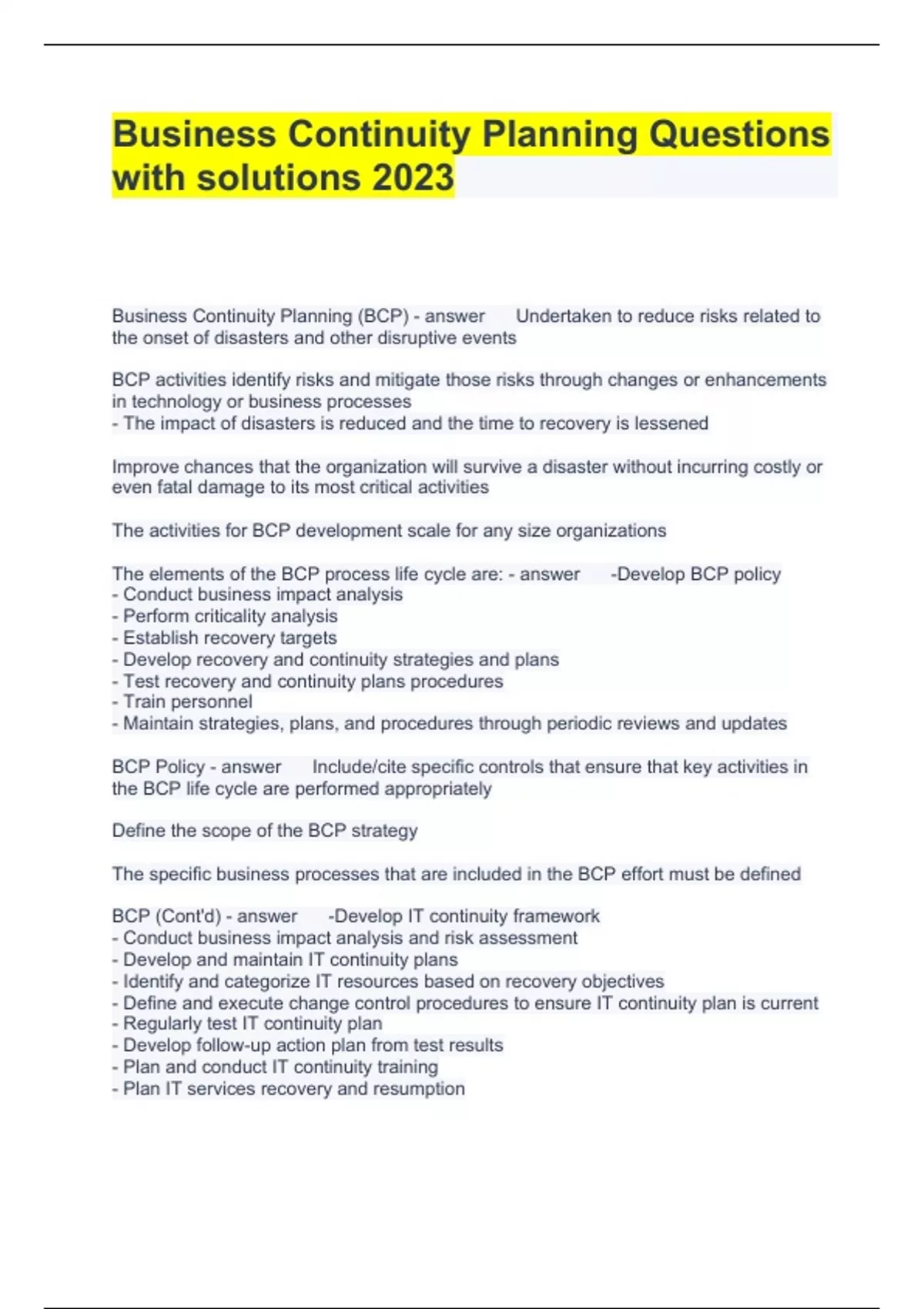 Business Continuity Planning Questions with solutions 2023

Business Continuity Planning (BCP) - answer Undertaken to reduce risks related to the onset of disasters and other disruptive events

BCP activities identify risks and mitigate those risks through changes or enhancements in technology or business processes
- The impact of disasters is reduced and the time to recovery is lessened

Improve chances that the organization will survive a disaster without incurring costly or even fatal damage to its most critical activities

The activities for BCP development scale for any size organizations

The elements of the BCP process life cycle are: - answer -Develop BCP policy
- Conduct business impact analysis
- Perform criticality analysis
- Establish recovery targets
- Develop recovery and continuity strategies and plans
- Test recovery and continuity plans procedures
- Train personnel
- Maintain strategies, plans, and procedures through periodic reviews and updates

BCP Policy - answer Include/cite specific controls that ensure that key activities in the BCP life cycle are performed appropriately

Define the scope of the BCP strategy

The specific business processes that are included in the BCP effort must be defined

BCP (Cont'd) - answer -Develop IT continuity framework
- Conduct business impact analysis and risk assessment
- Develop and maintain IT continuity plans
- Identify and categorize IT resources based on recovery objectives
- Define and execute change control procedures to ensure IT continuity plan is current
- Regularly test IT continuity plan
- Develop follow-up action plan from test results
- Plan and conduct IT continuity training
- Plan IT services recovery and resumption